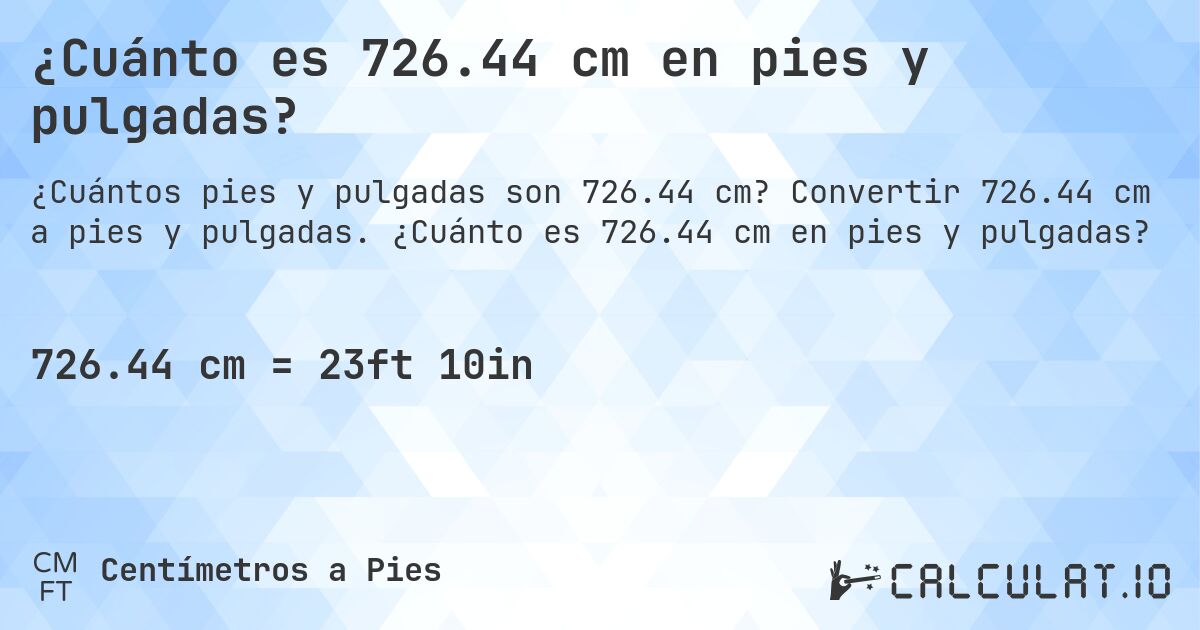 ¿Cuánto es 726.44 cm en pies y pulgadas?

¿Cuántos pies y pulgadas son 726.44 cm? Convertir 726.44 cm a pies y pulgadas. ¿Cuánto es 726.44 cm en pies y pulgadas?

726.44 cm = 23ft 10in

CM
FT
Centímetros a Pies

CALCULAT.IO